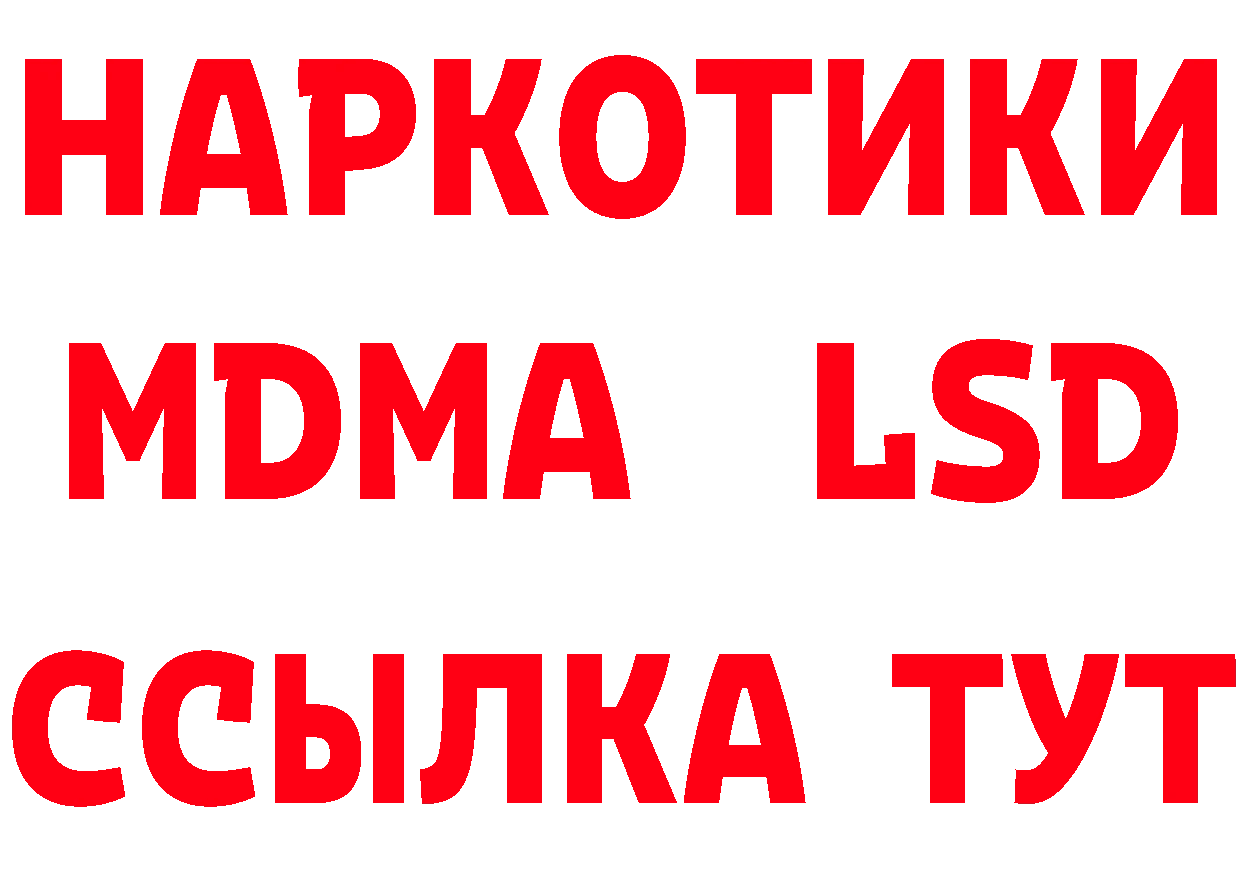 НАРКОТИКИ
MDMA LSD
ССЫЛКА ТУТ